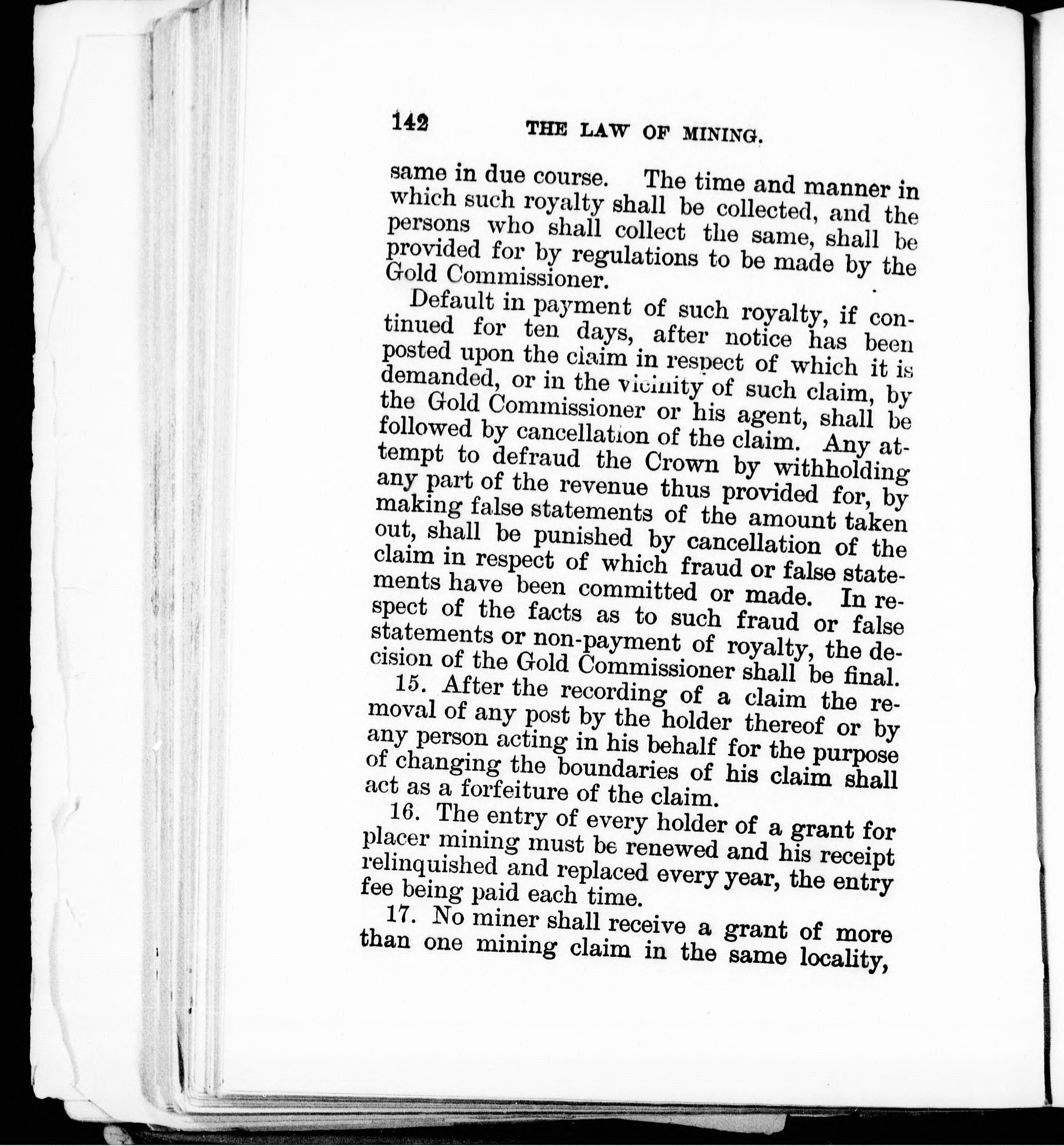 142 THE LAW OF MINING.

same in due course. The time and manner in which such royalty shall be collected, and the persons who shall collect the same, shall be provided for by regulations to be made by the Gold Commissioner.

Default in payment of such royalty, if continued for ten days, after notice has been posted upon the claim in respect of which it is demanded, or in the vicinity of such claim, by the Gold Commissioner or his agent, shall be followed by cancellation of the claim. Any attempt to defraud the Crown by withholding any part of the revenue thus provided for, by making false statements of the amount taken out, shall be punished by cancellation of the claim in respect of which fraud or false statements have been committed or made. In respect of the facts as to such fraud or false statements or non-payment of royalty, the decision of the Gold Commissioner shall be final.

15. After the recording of a claim the removal of any post by the holder thereof or by any person acting in his behalf for the purpose of changing the boundaries of his claim shall act as a forfeiture of the claim.

16. The entry of every holder of a grant for placer mining must be renewed and his receipt relinquished and replaced every year, the entry fee being paid each time.

17. No miner shall receive a grant of more than one mining claim in the same locality,